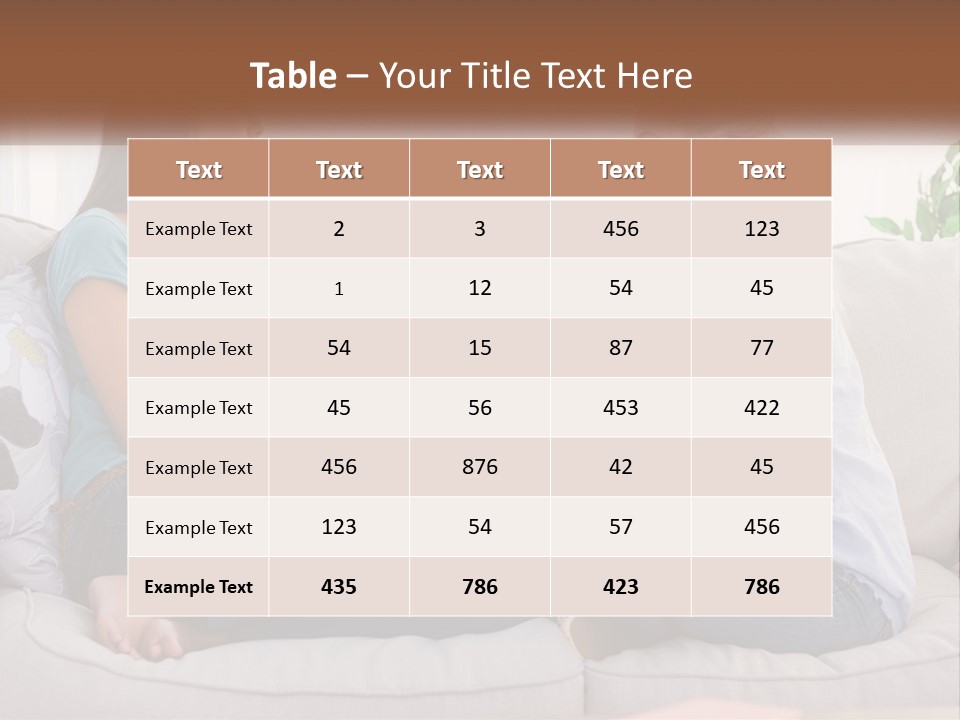 Table – Your Title Text Here

| Text | Text | Text | Text | Text |
|---|---|---|---|---|
| Example Text | 2 | 3 | 456 | 123 |
| Example Text | 1 | 12 | 54 | 45 |
| Example Text | 54 | 15 | 87 | 77 |
| Example Text | 45 | 56 | 453 | 422 |
| Example Text | 456 | 876 | 42 | 45 |
| Example Text | 123 | 54 | 57 | 456 |
| Example Text | 435 | 786 | 423 | 786 |